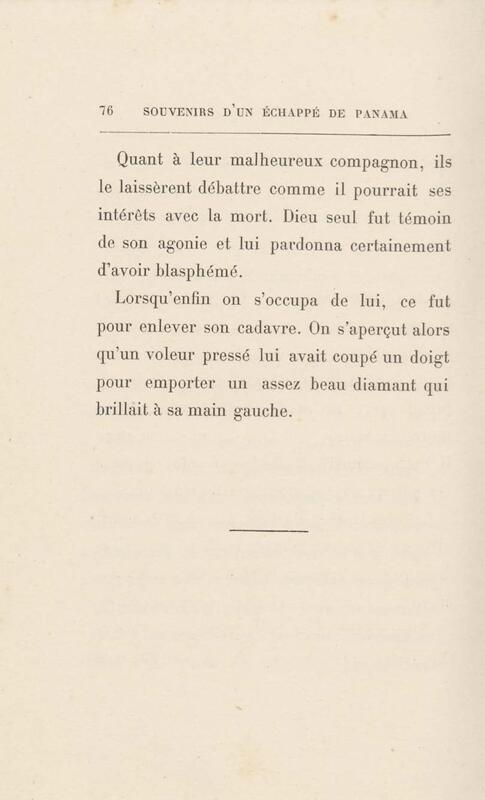 76 SOUVENIRS D'UN ÉCHAPPÉ DE PANAMA

Quant à leur malheureux compagnon, ils le laissèrent débattre comme il pourrait ses intérêts avec la mort. Dieu seul fut témoin de son agonie et lui pardonna certainement d'avoir blasphémé.

Lorsqu'enfin on s'occupa de lui, ce fut pour enlever son cadavre. On s'aperçut alors qu'un voleur pressé lui avait coupé un doigt pour emporter un assez beau diamant qui brillait à sa main gauche.